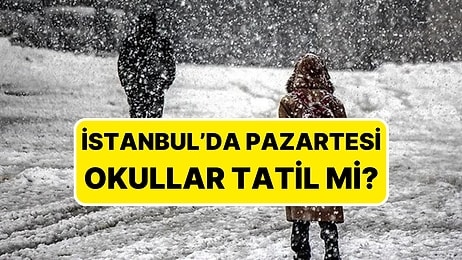 İSTANBUL'DA PAZARTESİ OKULLAR TATİL Mİ?